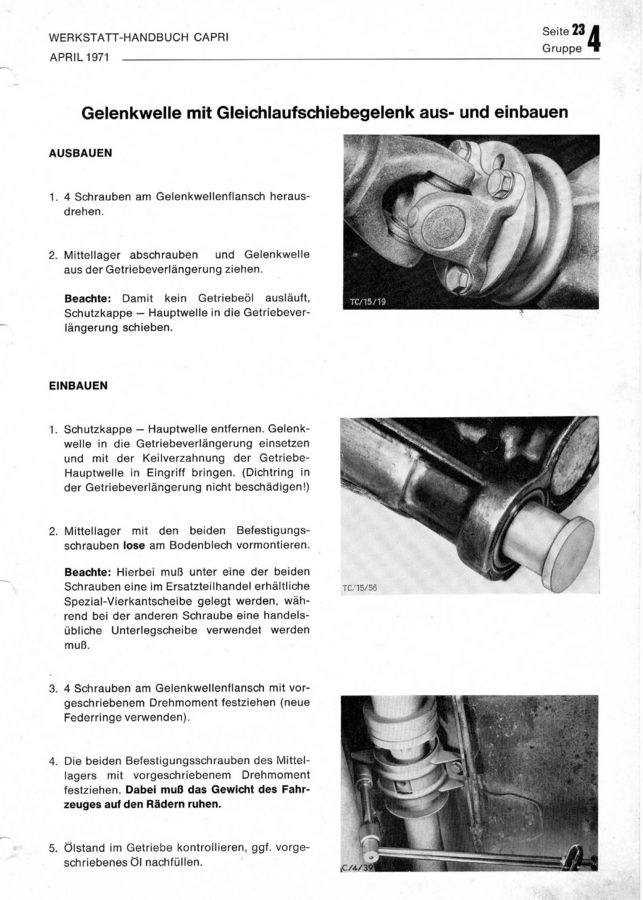 WERKSTATT-HANDBUCH CAPRI
APRIL 1971

Seite 23
Gruppe 4

Gelenkwelle mit Gleichlaufschiebegelenk aus- und einbauen

AUSBAUEN

1. 4 Schrauben am Gelenkwellenflansch herausdrehen.

2. Mittellager abschrauben und Gelenkwelle aus der Getriebeverlängerung ziehen.

Beachte: Damit kein Getriebeöl ausläuft, Schutzkappe – Hauptwelle in die Getriebeverlängerung schieben.

TC/15/19

EINBAUEN

1. Schutzkappe – Hauptwelle entfernen. Gelenkwelle in die Getriebeverlängerung einsetzen und mit der Keilverzahnung der Getriebe-Hauptwelle in Eingriff bringen. (Dichtring in der Getriebeverlängerung nicht beschädigen!)

2. Mittellager mit den beiden Befestigungsschrauben lose am Bodenblech vormontieren.

Beachte: Hierbei muß unter eine der beiden Schrauben eine im Ersatzteilhandel erhältliche Spezial-Vierkantscheibe gelegt werden, während bei der anderen Schraube eine handelsübliche Unterlegscheibe verwendet werden muß.

TC/15/56

3. 4 Schrauben am Gelenkwellenflansch mit vorgeschriebenem Drehmoment festziehen (neue Federringe verwenden).

4. Die beiden Befestigungsschrauben des Mittellagers mit vorgeschriebenem Drehmoment festziehen. Dabei muß das Gewicht des Fahrzeuges auf den Rädern ruhen.

5. Ölstand im Getriebe kontrollieren, ggf. vorgeschriebenes Öl nachfüllen.

C/4/39